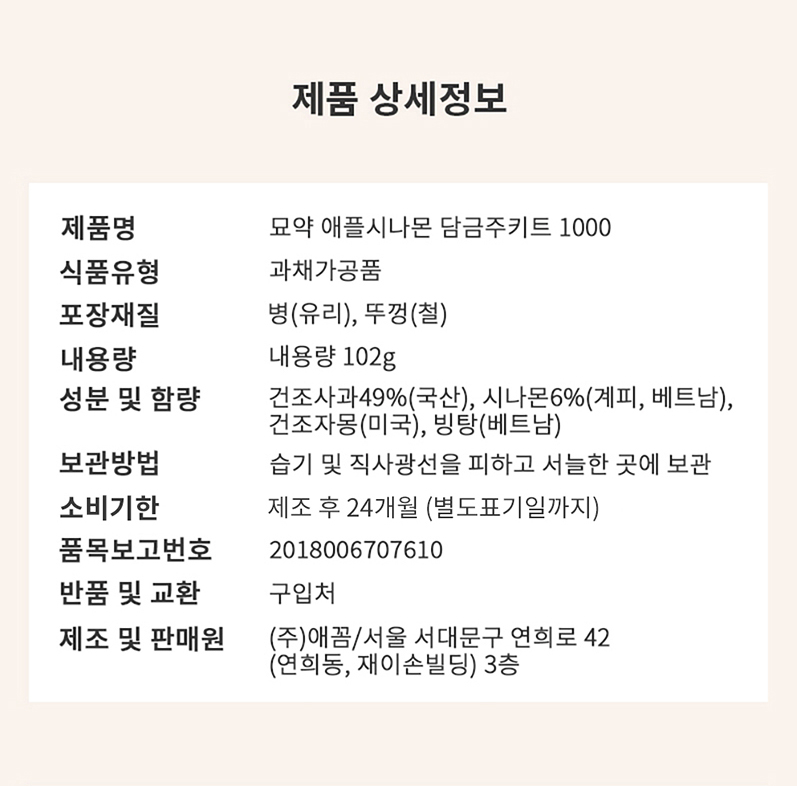 제품 상세정보

| 제품명 | 묘약 애플시나몬 담금주키트 1000 |
|---|---|
| 식품유형 | 과채가공품 |
| 포장재질 | 병(유리), 뚜껑(철) |
| 내용량 | 내용량 102g |
| 성분 및 함량 | 건조사과49%(국산), 시나몬6%(계피, 베트남), 건조자몽(미국), 빙탕(베트남) |
| 보관방법 | 습기 및 직사광선을 피하고 서늘한 곳에 보관 |
| 소비기한 | 제조 후 24개월 (별도표기일까지) |
| 품목보고번호 | 2018006707610 |
| 반품 및 교환 | 구입처 |
| 제조 및 판매원 | (주)애꼼/서울 서대문구 연희로 42 (연희동, 재이손빌딩) 3층 |